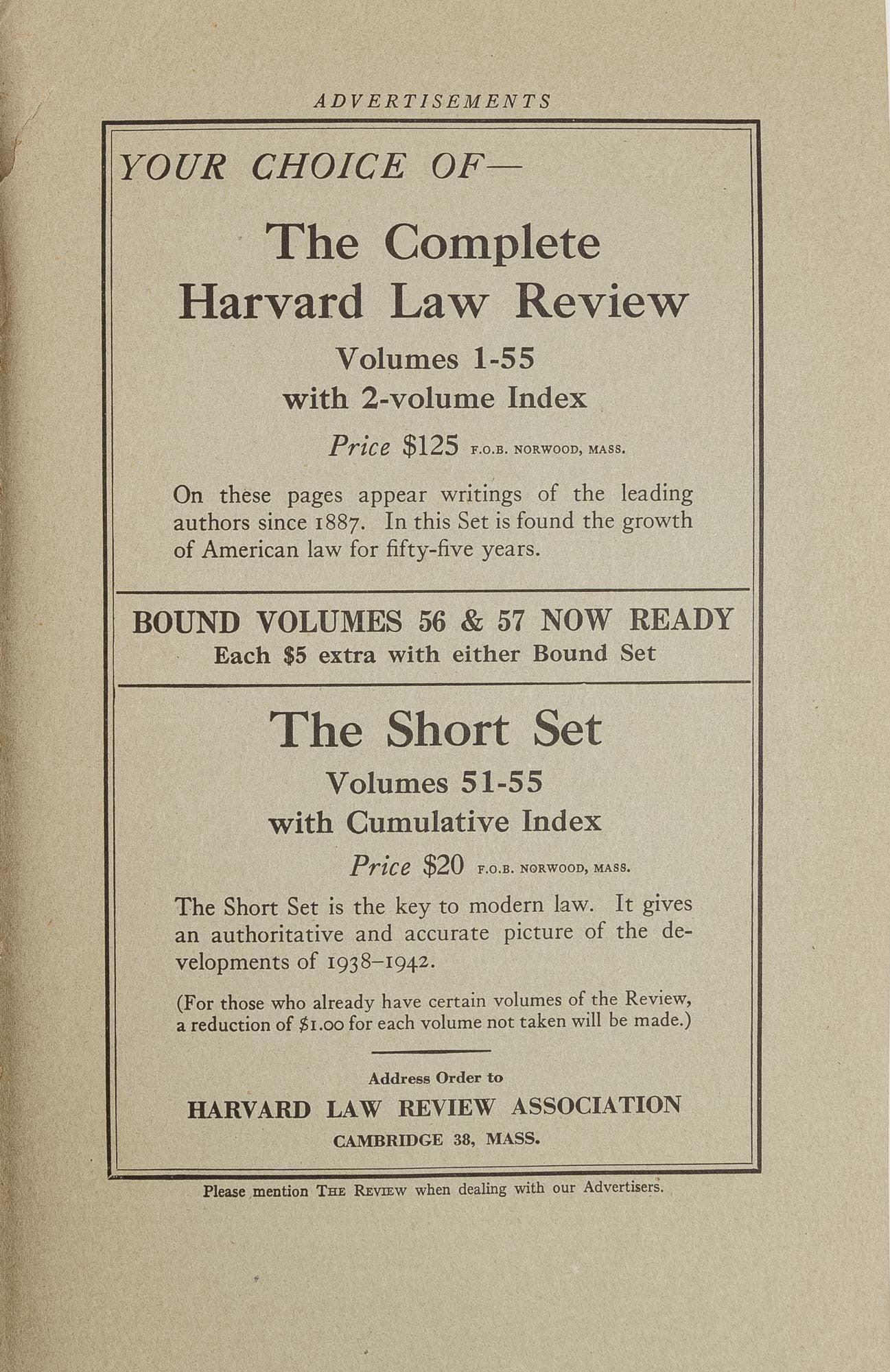 ADVERTISEMENTS

YOUR CHOICE OF—

The Complete Harvard Law Review

Volumes 1-55 with 2-volume Index

Price $125 F.O.B. NORWOOD, MASS.

On these pages appear writings of the leading authors since 1887. In this Set is found the growth of American law for fifty-five years.

BOUND VOLUMES 56 & 57 NOW READY
Each $5 extra with either Bound Set

The Short Set

Volumes 51-55 with Cumulative Index

Price $20 F.O.B. NORWOOD, MASS.

The Short Set is the key to modern law. It gives an authoritative and accurate picture of the developments of 1938–1942.

(For those who already have certain volumes of the Review, a reduction of $1.00 for each volume not taken will be made.)

Address Order to
HARVARD LAW REVIEW ASSOCIATION
CAMBRIDGE 38, MASS.

Please mention THE REVIEW when dealing with our Advertisers.